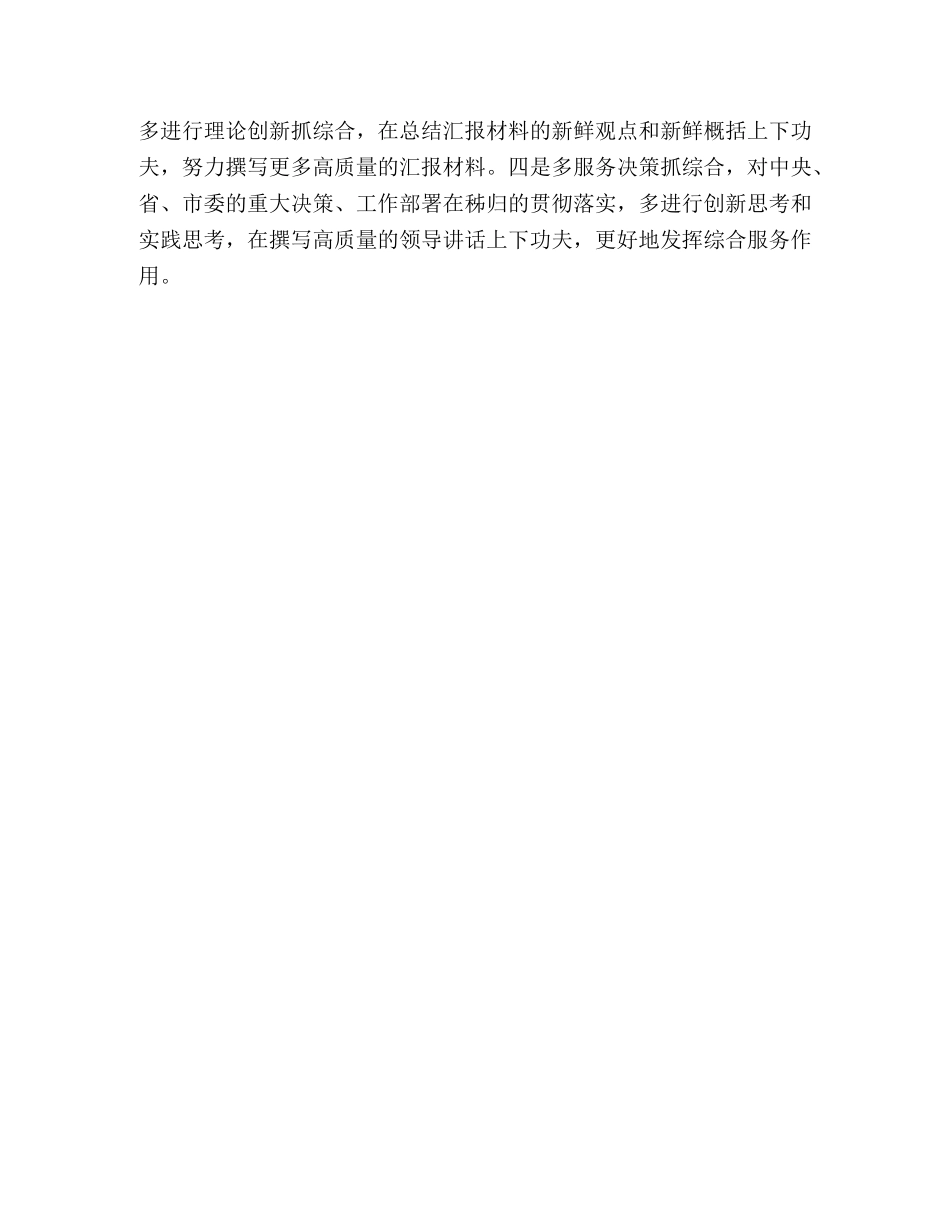 多进行理论创新抓综合，在总结汇报材料的新鲜观点和新鲜概括上下功夫，努力撰写更多高质量的汇报材料。四是多服务决策抓综合，对中央、省、市委的重大决策、工作部署在秭归的贯彻落实，多进行创新思考和实践思考，在撰写高质量的领导讲话上下功夫，更好地发挥综合服务作用。